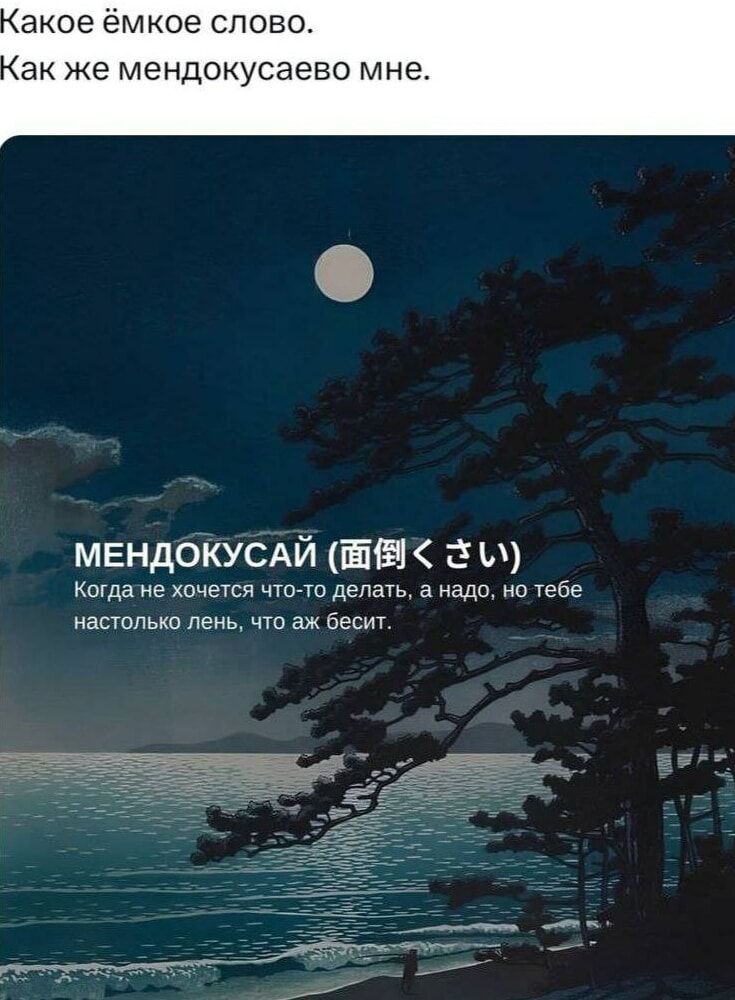 Какое ёмкое слово.
Как же мендокусаево мне.

МЕНДОКУСАЙ (面倒くさい)
Когда не хочется что-то делать, а надо, но тебе настолько лень, что аж бесит.